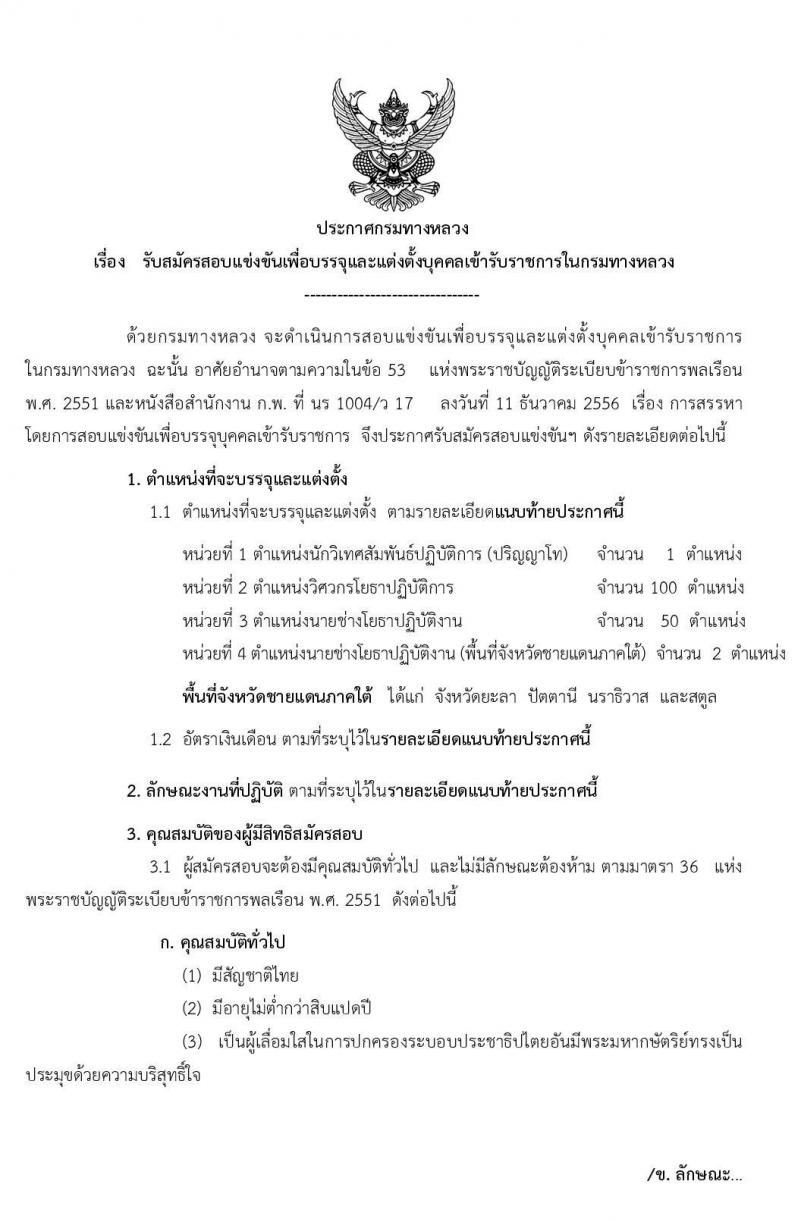 ประกาศกรมทางหลวง
เรื่อง รับสมัครสอบแข่งขันเพื่อบรรจุและแต่งตั้งบุคคลเข้ารับราชการในกรมทางหลวง
--------------------------------

ด้วยกรมทางหลวง จะดำเนินการสอบแข่งขันเพื่อบรรจุและแต่งตั้งบุคคลเข้ารับราชการในกรมทางหลวง ฉะนั้น อาศัยอำนาจตามความในข้อ 53 แห่งพระราชบัญญัติระเบียบข้าราชการพลเรือน พ.ศ. 2551 และหนังสือสำนักงาน ก.พ. ที่ นร 1004/ว 17 ลงวันที่ 11 ธันวาคม 2556 เรื่อง การสรรหาโดยการสอบแข่งขันเพื่อบรรจุบุคคลเข้ารับราชการ จึงประกาศรับสมัครสอบแข่งขันฯ ดังรายละเอียดต่อไปนี้

1. ตำแหน่งที่จะบรรจุและแต่งตั้ง

1.1 ตำแหน่งที่จะบรรจุและแต่งตั้ง ตามรายละเอียดแนบท้ายประกาศนี้

หน่วยที่ 1 ตำแหน่งนักวิเทศสัมพันธ์ปฏิบัติการ (ปริญญาโท) จำนวน 1 ตำแหน่ง
หน่วยที่ 2 ตำแหน่งวิศวกรโยธาปฏิบัติการ จำนวน 100 ตำแหน่ง
หน่วยที่ 3 ตำแหน่งนายช่างโยธาปฏิบัติงาน จำนวน 50 ตำแหน่ง
หน่วยที่ 4 ตำแหน่งนายช่างโยธาปฏิบัติงาน (พื้นที่จังหวัดชายแดนภาคใต้) จำนวน 2 ตำแหน่ง

พื้นที่จังหวัดชายแดนภาคใต้ ได้แก่ จังหวัดยะลา ปัตตานี นราธิวาส และสตูล

1.2 อัตราเงินเดือน ตามที่ระบุไว้ในรายละเอียดแนบท้ายประกาศนี้

2. ลักษณะงานที่ปฏิบัติ ตามที่ระบุไว้ในรายละเอียดแนบท้ายประกาศนี้

3. คุณสมบัติของผู้มีสิทธิสมัครสอบ

3.1 ผู้สมัครสอบจะต้องมีคุณสมบัติทั่วไป และไม่มีลักษณะต้องห้าม ตามมาตรา 36 แห่งพระราชบัญญัติระเบียบข้าราชการพลเรือน พ.ศ. 2551 ดังต่อไปนี้

ก. คุณสมบัติทั่วไป

(1) มีสัญชาติไทย

(2) มีอายุไม่ต่ำกว่าสิบแปดปี

(3) เป็นผู้เลื่อมใสในการปกครองระบอบประชาธิปไตยอันมีพระมหากษัตริย์ทรงเป็นประมุขด้วยความบริสุทธิ์ใจ

/ข. ลักษณะ...